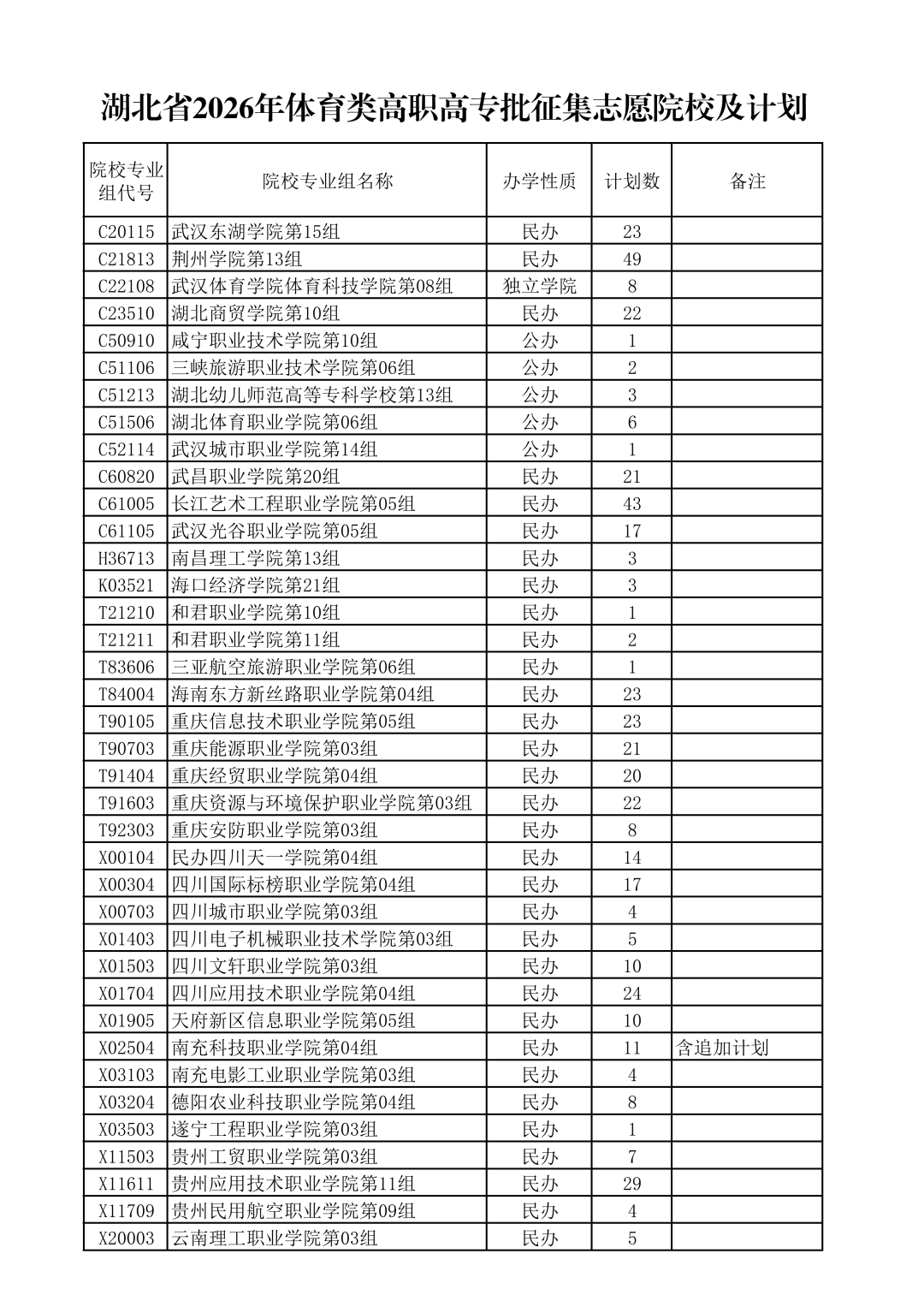 湖北省2026年体育类高职高专批征集志愿院校及计划

| 院校专业组代号 | 院校专业组名称 | 办学性质 | 计划数 | 备注 |
|---|---|---|---|---|
| C20115 | 武汉东湖学院第15组 | 民办 | 23 | |
| C21813 | 荆州学院第13组 | 民办 | 49 | |
| C22108 | 武汉体育学院体育科技学院第08组 | 独立学院 | 8 | |
| C23510 | 湖北商贸学院第10组 | 民办 | 22 | |
| C50910 | 咸宁职业技术学院第10组 | 公办 | 1 | |
| C51106 | 三峡旅游职业技术学院第06组 | 公办 | 2 | |
| C51213 | 湖北幼儿师范高等专科学校第13组 | 公办 | 3 | |
| C51506 | 湖北体育职业学院第06组 | 公办 | 6 | |
| C52114 | 武汉城市职业学院第14组 | 公办 | 1 | |
| C60820 | 武昌职业学院第20组 | 民办 | 21 | |
| C61005 | 长江艺术工程职业学院第05组 | 民办 | 43 | |
| C61105 | 武汉光谷职业学院第05组 | 民办 | 17 | |
| H36713 | 南昌理工学院第13组 | 民办 | 3 | |
| K03521 | 海口经济学院第21组 | 民办 | 3 | |
| T21210 | 和君职业学院第10组 | 民办 | 1 | |
| T21211 | 和君职业学院第11组 | 民办 | 2 | |
| T83606 | 三亚航空旅游职业学院第06组 | 民办 | 1 | |
| T84004 | 海南东方新丝路职业学院第04组 | 民办 | 23 | |
| T90105 | 重庆信息技术职业学院第05组 | 民办 | 23 | |
| T90703 | 重庆能源职业学院第03组 | 民办 | 21 | |
| T91404 | 重庆经贸职业学院第04组 | 民办 | 20 | |
| T91603 | 重庆资源与环境保护职业学院第03组 | 民办 | 22 | |
| T92303 | 重庆安防职业学院第03组 | 民办 | 8 | |
| X00104 | 民办四川天一学院第04组 | 民办 | 14 | |
| X00304 | 四川国际标榜职业学院第04组 | 民办 | 17 | |
| X00703 | 四川城市职业学院第03组 | 民办 | 4 | |
| X01403 | 四川电子机械职业技术学院第03组 | 民办 | 5 | |
| X01503 | 四川文轩职业学院第03组 | 民办 | 10 | |
| X01704 | 四川应用技术职业学院第04组 | 民办 | 24 | |
| X01905 | 天府新区信息职业学院第05组 | 民办 | 10 | |
| X02504 | 南充科技职业学院第04组 | 民办 | 11 | 含追加计划 |
| X03103 | 南充电影工业职业学院第03组 | 民办 | 4 | |
| X03204 | 德阳农业科技职业学院第04组 | 民办 | 8 | |
| X03503 | 遂宁工程职业学院第03组 | 民办 | 1 | |
| X11503 | 贵州工贸职业学院第03组 | 民办 | 7 | |
| X11611 | 贵州应用技术职业学院第11组 | 民办 | 29 | |
| X11709 | 贵州民用航空职业学院第09组 | 民办 | 4 | |
| X20003 | 云南理工职业学院第03组 | 民办 | 5 | |